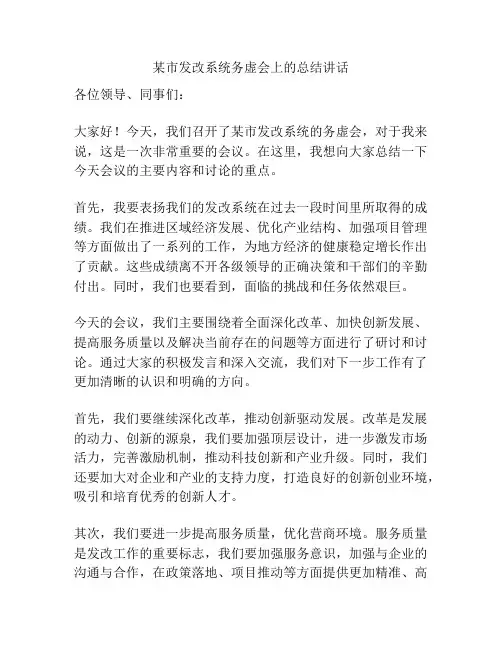 某市发改系统务虚会上的总结讲话

各位领导、同事们：

大家好！今天，我们召开了某市发改系统的务虚会，对于我来说，这是一次非常重要的会议。在这里，我想向大家总结一下今天会议的主要内容和讨论的重点。

首先，我要表扬我们的发改系统在过去一段时间里所取得的成绩。我们在推进区域经济发展、优化产业结构、加强项目管理等方面做出了一系列的工作，为地方经济的健康稳定增长作出了贡献。这些成绩离不开各级领导的正确决策和干部们的辛勤付出。同时，我们也要看到，面临的挑战和任务依然艰巨。

今天的会议，我们主要围绕着全面深化改革、加快创新发展、提高服务质量以及解决当前存在的问题等方面进行了研讨和讨论。通过大家的积极发言和深入交流，我们对下一步工作有了更加清晰的认识和明确的方向。

首先，我们要继续深化改革，推动创新驱动发展。改革是发展的动力、创新的源泉，我们要加强顶层设计，进一步激发市场活力，完善激励机制，推动科技创新和产业升级。同时，我们还要加大对企业和产业的支持力度，打造良好的创新创业环境，吸引和培育优秀的创新人才。

其次，我们要进一步提高服务质量，优化营商环境。服务质量是发改工作的重要标志，我们要加强服务意识，加强与企业的沟通与合作，在政策落地、项目推动等方面提供更加精准、高